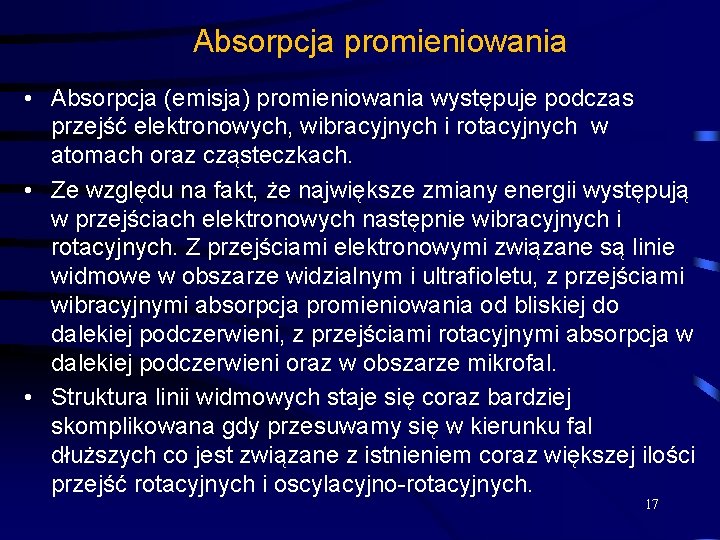 Absorpcja promieniowania

• Absorpcja (emisja) promieniowania występuje podczas przejść elektronowych, wibracyjnych i rotacyjnych w atomach oraz cząsteczkach.

• Ze względu na fakt, że największe zmiany energii występują w przejściach elektronowych następnie wibracyjnych i rotacyjnych. Z przejściami elektronowymi związane są linie widmowe w obszarze widzialnym i ultrafioletu, z przejściami wibracyjnymi absorpcja promieniowania od bliskiej do dalekiej podczerwieni, z przejściami rotacyjnymi absorpcja w dalekiej podczerwieni oraz w obszarze mikrofal.

• Struktura linii widmowych staje się coraz bardziej skomplikowana gdy przesuwamy się w kierunku fal dłuższych co jest związane z istnieniem coraz większej ilości przejść rotacyjnych i oscylacyjno-rotacyjnych.

17